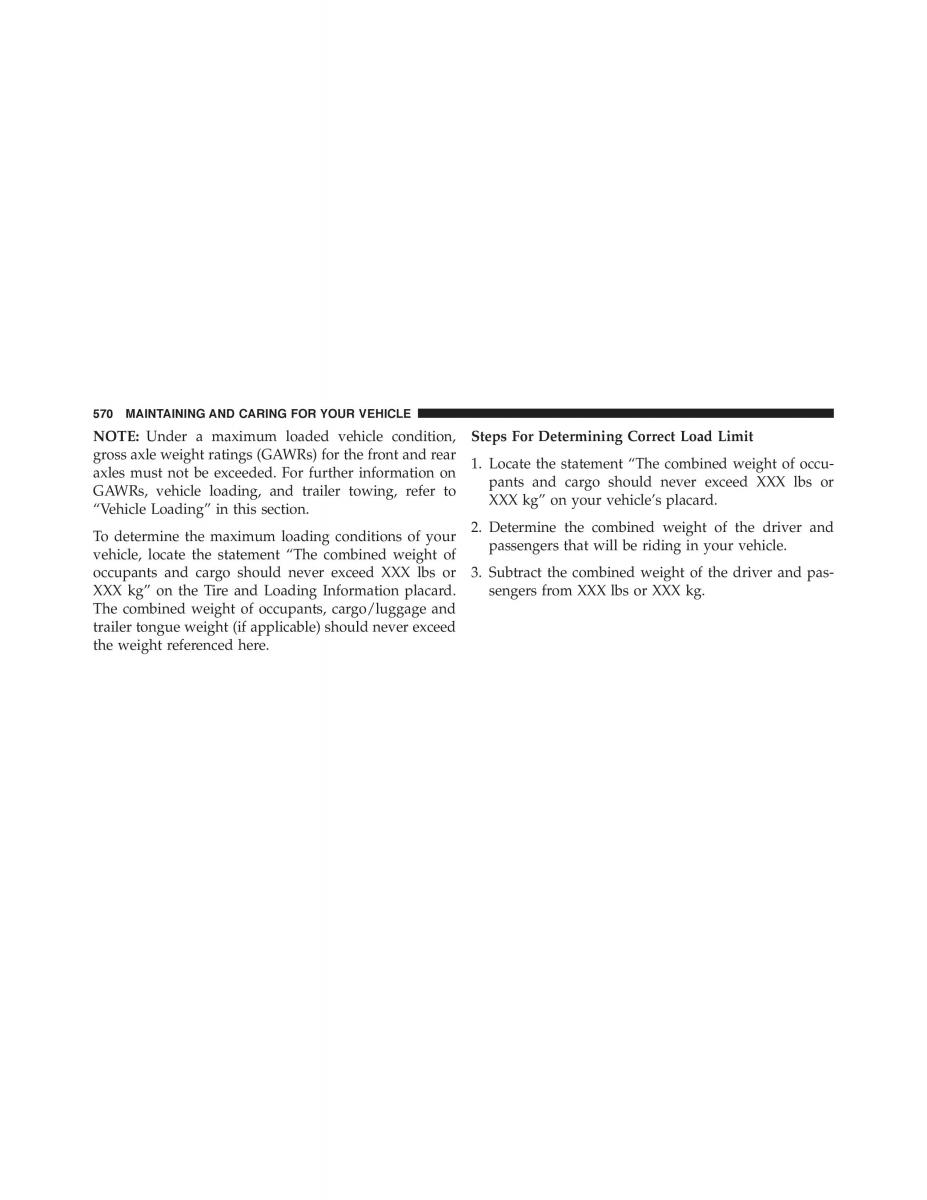 570 MAINTAINING AND CARING FOR YOUR VEHICLE

NOTE: Under a maximum loaded vehicle condition, gross axle weight ratings (GAWRs) for the front and rear axles must not be exceeded. For further information on GAWRs, vehicle loading, and trailer towing, refer to "Vehicle Loading" in this section.

To determine the maximum loading conditions of your vehicle, locate the statement "The combined weight of occupants and cargo should never exceed XXX lbs or XXX kg" on the Tire and Loading Information placard. The combined weight of occupants, cargo/luggage and trailer tongue weight (if applicable) should never exceed the weight referenced here.

Steps For Determining Correct Load Limit

1. Locate the statement "The combined weight of occupants and cargo should never exceed XXX lbs or XXX kg" on your vehicle's placard.

2. Determine the combined weight of the driver and passengers that will be riding in your vehicle.

3. Subtract the combined weight of the driver and passengers from XXX lbs or XXX kg.